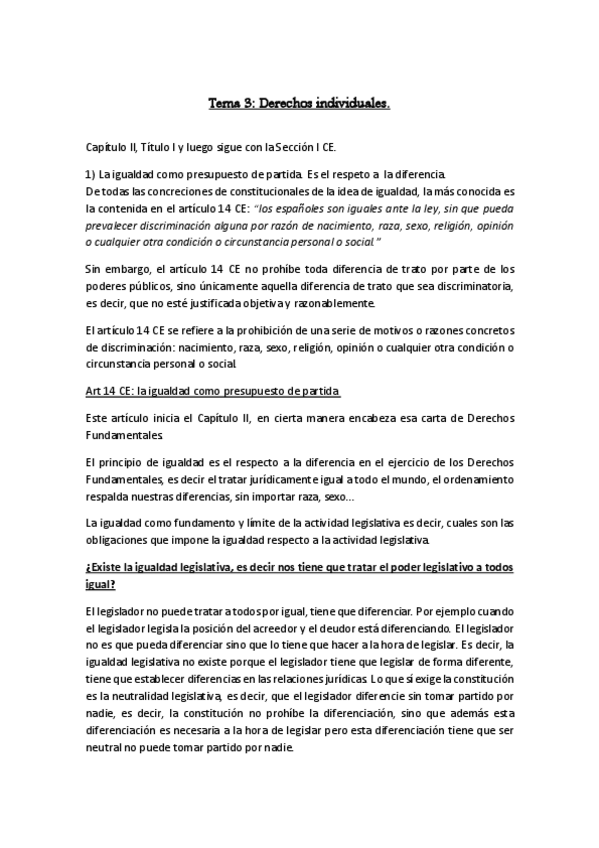 Tema 3: Derechos individuales.

Capítulo II, Título I y luego sigue con la Sección I CE.

1) La igualdad como presupuesto de partida. Es el respeto a la diferencia.
De todas las concreciones de constitucionales de la idea de igualdad, la más conocida es la contenida en el artículo 14 CE: "los españoles son iguales ante la ley, sin que pueda prevalecer discriminación alguna por razón de nacimiento, raza, sexo, religión, opinión o cualquier otra condición o circunstancia personal o social."

Sin embargo, el artículo 14 CE no prohíbe toda diferencia de trato por parte de los poderes públicos, sino únicamente aquella diferencia de trato que sea discriminatoria, es decir, que no esté justificada objetiva y razonablemente.

El artículo 14 CE se refiere a la prohibición de una serie de motivos o razones concretos de discriminación: nacimiento, raza, sexo, religión, opinión o cualquier otra condición o circunstancia personal o social.

Art 14 CE: la igualdad como presupuesto de partida

Este artículo inicia el Capítulo II, en cierta manera encabeza esa carta de Derechos Fundamentales.

El principio de igualdad es el respecto a la diferencia en el ejercicio de los Derechos Fundamentales, es decir el tratar jurídicamente igual a todo el mundo, el ordenamiento respalda nuestras diferencias, sin importar raza, sexo...

La igualdad como fundamento y límite de la actividad legislativa es decir, cuales son las obligaciones que impone la igualdad respecto a la actividad legislativa.

¿Existe la igualdad legislativa, es decir nos tiene que tratar el poder legislativo a todos igual?

El legislador no puede tratar a todos por igual, tiene que diferenciar. Por ejemplo cuando el legislador legisla la posición del acreedor y el deudor está diferenciando. El legislador no es que pueda diferenciar sino que lo tiene que hacer a la hora de legislar. Es decir, la igualdad legislativa no existe porque el legislador tiene que legislar de forma diferente, tiene que establecer diferencias en las relaciones jurídicas. Lo que sí exige la constitución es la neutralidad legislativa, es decir, que el legislador diferencie sin tomar partido por nadie, es decir, la constitución no prohíbe la diferenciación, sino que además esta diferenciación es necesaria a la hora de legislar pero esta diferenciación tiene que ser neutral no puede tomar partido por nadie.